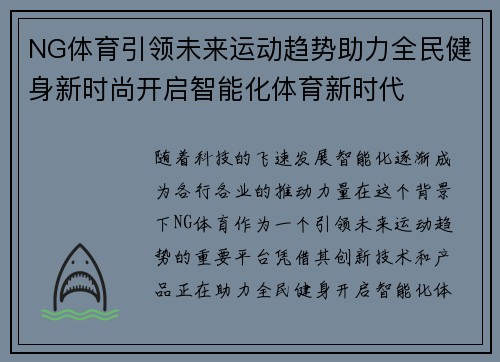 NG体育引领未来运动趋势助力全民健身新时尚开启智能化体育新时代

随着科技的飞速发展智能化逐渐成为各行各业的推动力量在这个背景下NG体育作为一个引领未来运动趋势的重要平台凭借其创新技术和产品正在助力全民健身开启智能化体